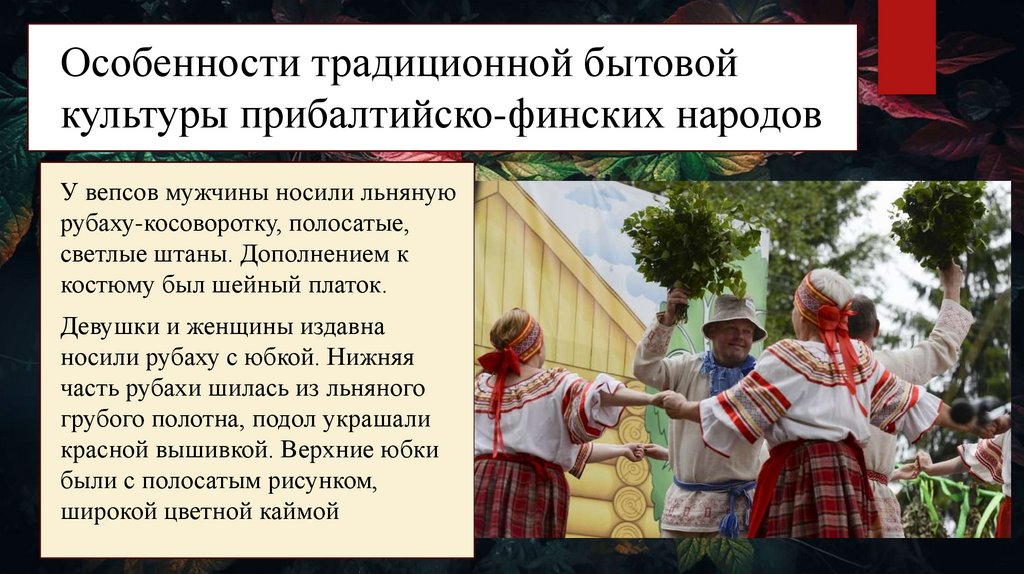 Особенности традиционной бытовой культуры прибалтийско-финских народов

У вепсов мужчины носили льняную рубаху-косоворотку, полосатые, светлые штаны. Дополнением к костюму был шейный платок.

Девушки и женщины издавна носили рубаху с юбкой. Нижняя часть рубахи шилась из льняного грубого полотна, подол украшали красной вышивкой. Верхние юбки были с полосатым рисунком, широкой цветной каймой